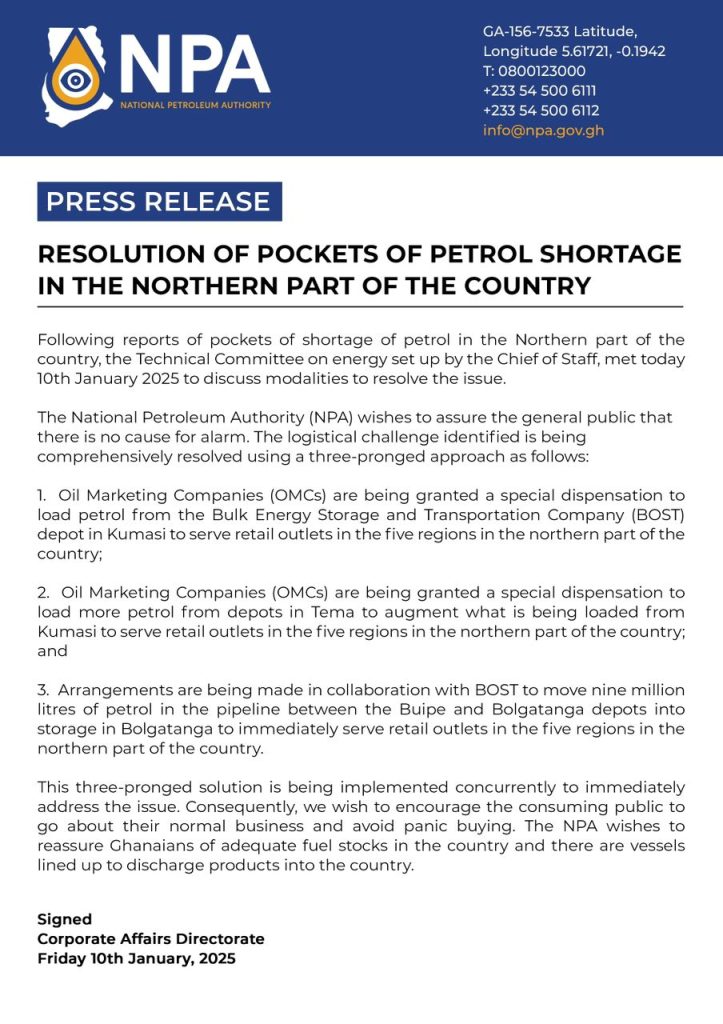 NPA
NATIONAL PETROLEUM AUTHORITY

GA-156-7533 Latitude, Longitude 5.61721, -0.1942
T: 0800123000
+233 54 500 6111
+233 54 500 6112
info@npa.gov.gh

PRESS RELEASE

RESOLUTION OF POCKETS OF PETROL SHORTAGE IN THE NORTHERN PART OF THE COUNTRY

Following reports of pockets of shortage of petrol in the Northern part of the country, the Technical Committee on energy set up by the Chief of Staff, met today 10th January 2025 to discuss modalities to resolve the issue.

The National Petroleum Authority (NPA) wishes to assure the general public that there is no cause for alarm. The logistical challenge identified is being comprehensively resolved using a three-pronged approach as follows:

1. Oil Marketing Companies (OMCs) are being granted a special dispensation to load petrol from the Bulk Energy Storage and Transportation Company (BOST) depot in Kumasi to serve retail outlets in the five regions in the northern part of the country;

2. Oil Marketing Companies (OMCs) are being granted a special dispensation to load more petrol from depots in Tema to augment what is being loaded from Kumasi to serve retail outlets in the five regions in the northern part of the country; and

3. Arrangements are being made in collaboration with BOST to move nine million litres of petrol in the pipeline between the Buipe and Bolgatanga depots into storage in Bolgatanga to immediately serve retail outlets in the five regions in the northern part of the country.

This three-pronged solution is being implemented concurrently to immediately address the issue. Consequently, we wish to encourage the consuming public to go about their normal business and avoid panic buying. The NPA wishes to reassure Ghanaians of adequate fuel stocks in the country and there are vessels lined up to discharge products into the country.

Signed
Corporate Affairs Directorate
Friday 10th January, 2025